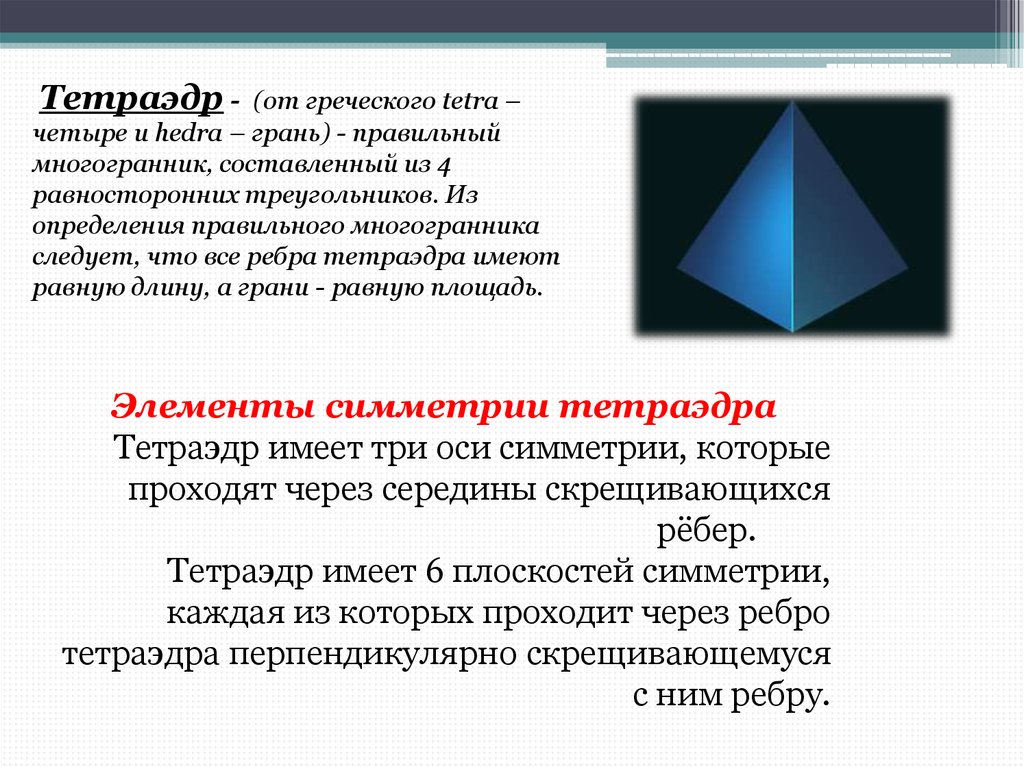 Тетраэдр - (от греческого tetra – четыре и hedra – грань) - правильный многогранник, составленный из 4 равносторонних треугольников. Из определения правильного многогранника следует, что все ребра тетраэдра имеют равную длину, а грани - равную площадь.

Элементы симметрии тетраэдра
Тетраэдр имеет три оси симметрии, которые проходят через середины скрещивающихся рёбер.
Тетраэдр имеет 6 плоскостей симметрии, каждая из которых проходит через ребро тетраэдра перпендикулярно скрещивающемуся с ним ребру.